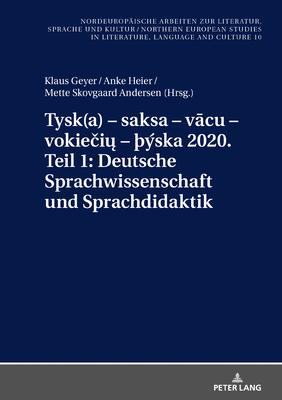 NORDEUROPÄISCHE ARBEITEN ZUR LITERATUR, SPRACHE UND KULTUR / NORTHERN EUROPEAN STUDIES IN LITERATURE, LANGUAGE AND CULTURE 10

Klaus Geyer / Anke Heier / Mette Skovgaard Andersen (Hrsg.)

Tysk(a) – saksa – vācu – vokiečių – þýska 2020. Teil 1: Deutsche Sprachwissenschaft und Sprachdidaktik

PETER LANG